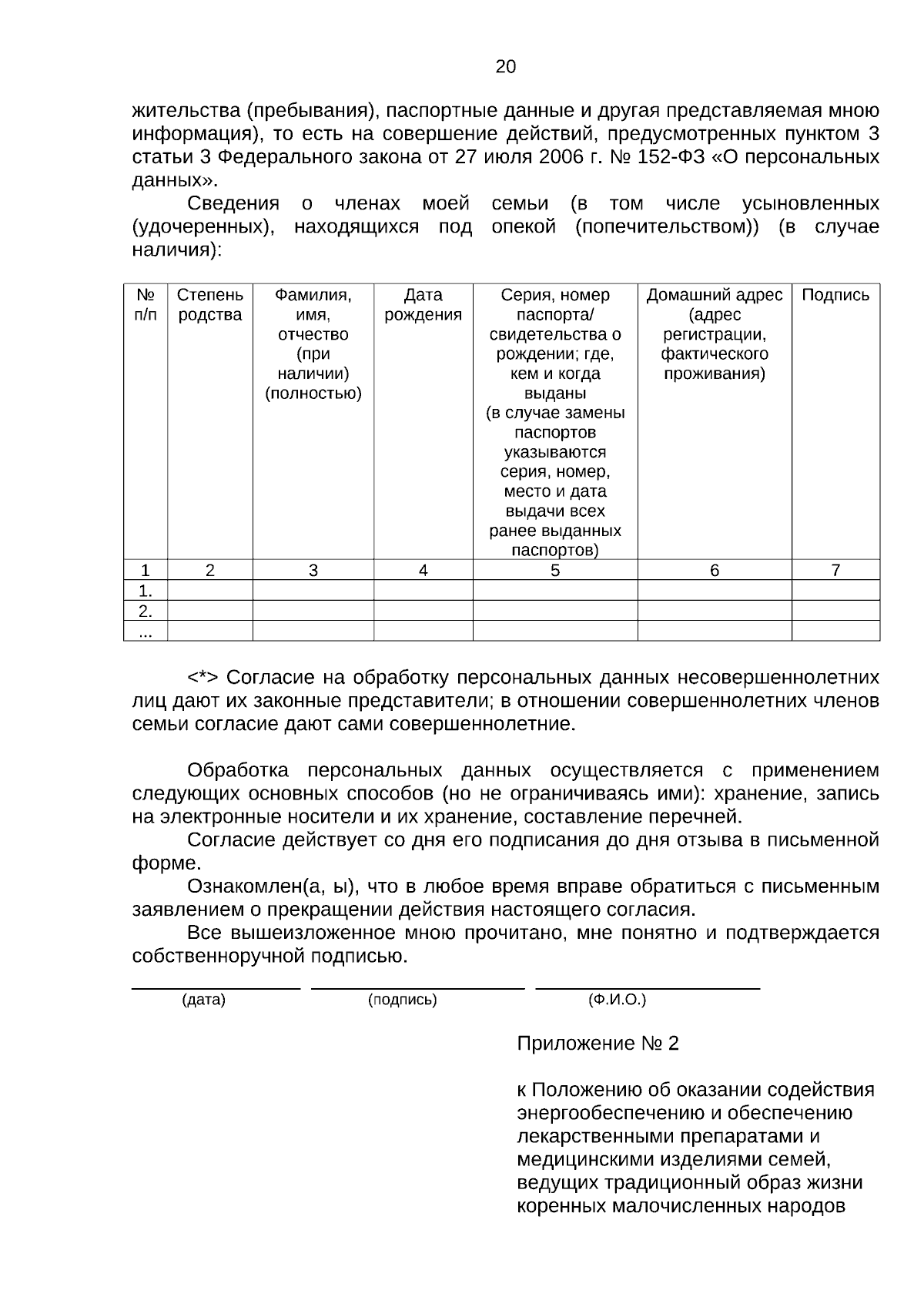 20

жительства (пребывания), паспортные данные и другая представляемая мною информация), то есть на совершение действий, предусмотренных пунктом 3 статьи 3 Федерального закона от 27 июля 2006 г. № 152-ФЗ «О персональных данных».

Сведения о членах моей семьи (в том числе усыновленных (удочеренных), находящихся под опекой (попечительством)) (в случае наличия):

| № п/п | Степень родства | Фамилия, имя, отчество (при наличии) (полностью) | Дата рождения | Серия, номер паспорта/ свидетельства о рождении; где, кем и когда выданы (в случае замены паспортов указываются серия, номер, место и дата выдачи всех ранее выданных паспортов) | Домашний адрес (адрес регистрации, фактического проживания) | Подпись |
|---|---|---|---|---|---|---|
| 1 | 2 | 3 | 4 | 5 | 6 | 7 |
| 1. | | | | | | |
| 2. | | | | | | |
| ... | | | | | | |

<*> Согласие на обработку персональных данных несовершеннолетних лиц дают их законные представители; в отношении совершеннолетних членов семьи согласие дают сами совершеннолетние.

Обработка персональных данных осуществляется с применением следующих основных способов (но не ограничиваясь ими): хранение, запись на электронные носители и их хранение, составление перечней.

Согласие действует со дня его подписания до дня отзыва в письменной форме.

Ознакомлен(а, ы), что в любое время вправе обратиться с письменным заявлением о прекращении действия настоящего согласия.

Все вышеизложенное мною прочитано, мне понятно и подтверждается собственноручной подписью.

____ ____ ____
(дата) (подпись) (Ф.И.О.)

Приложение № 2

к Положению об оказании содействия энергообеспечению и обеспечению лекарственными препаратами и медицинскими изделиями семей, ведущих традиционный образ жизни коренных малочисленных народов